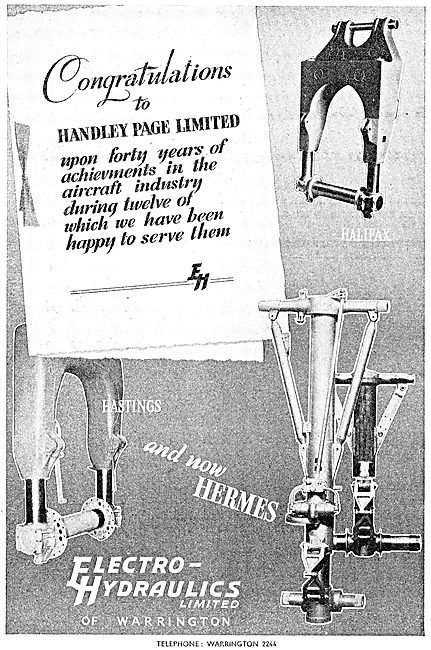 Congratulations to

HANDLEY PAGE LIMITED

upon forty years of achievments in the aircraft industry during twelve of which we have been happy to serve them

EH

HALIFAX

HASTINGS

and now HERMES

ELECTRO-HYDRAULICS LIMITED OF WARRINGTON

TELEPHONE: WARRINGTON 2244